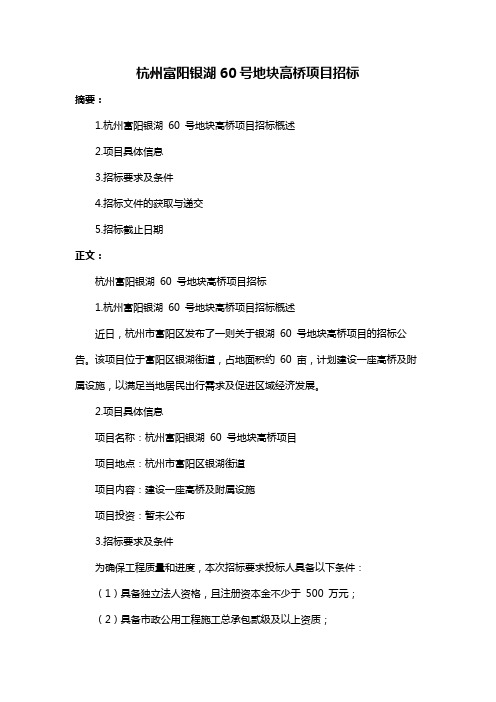 杭州富阳银湖 60 号地块高桥项目招标

摘要：

1.杭州富阳银湖 60 号地块高桥项目招标概述

2.项目具体信息

3.招标要求及条件

4.招标文件的获取与递交

5.招标截止日期

正文：

杭州富阳银湖 60 号地块高桥项目招标

1.杭州富阳银湖 60 号地块高桥项目招标概述

近日，杭州市富阳区发布了一则关于银湖 60 号地块高桥项目的招标公告。该项目位于富阳区银湖街道，占地面积约 60 亩，计划建设一座高桥及附属设施，以满足当地居民出行需求及促进区域经济发展。

2.项目具体信息

项目名称：杭州富阳银湖 60 号地块高桥项目

项目地点：杭州市富阳区银湖街道

项目内容：建设一座高桥及附属设施

项目投资：暂未公布

3.招标要求及条件

为确保工程质量和进度，本次招标要求投标人具备以下条件：

（1）具备独立法人资格，且注册资本金不少于 500 万元；

（2）具备市政公用工程施工总承包贰级及以上资质；